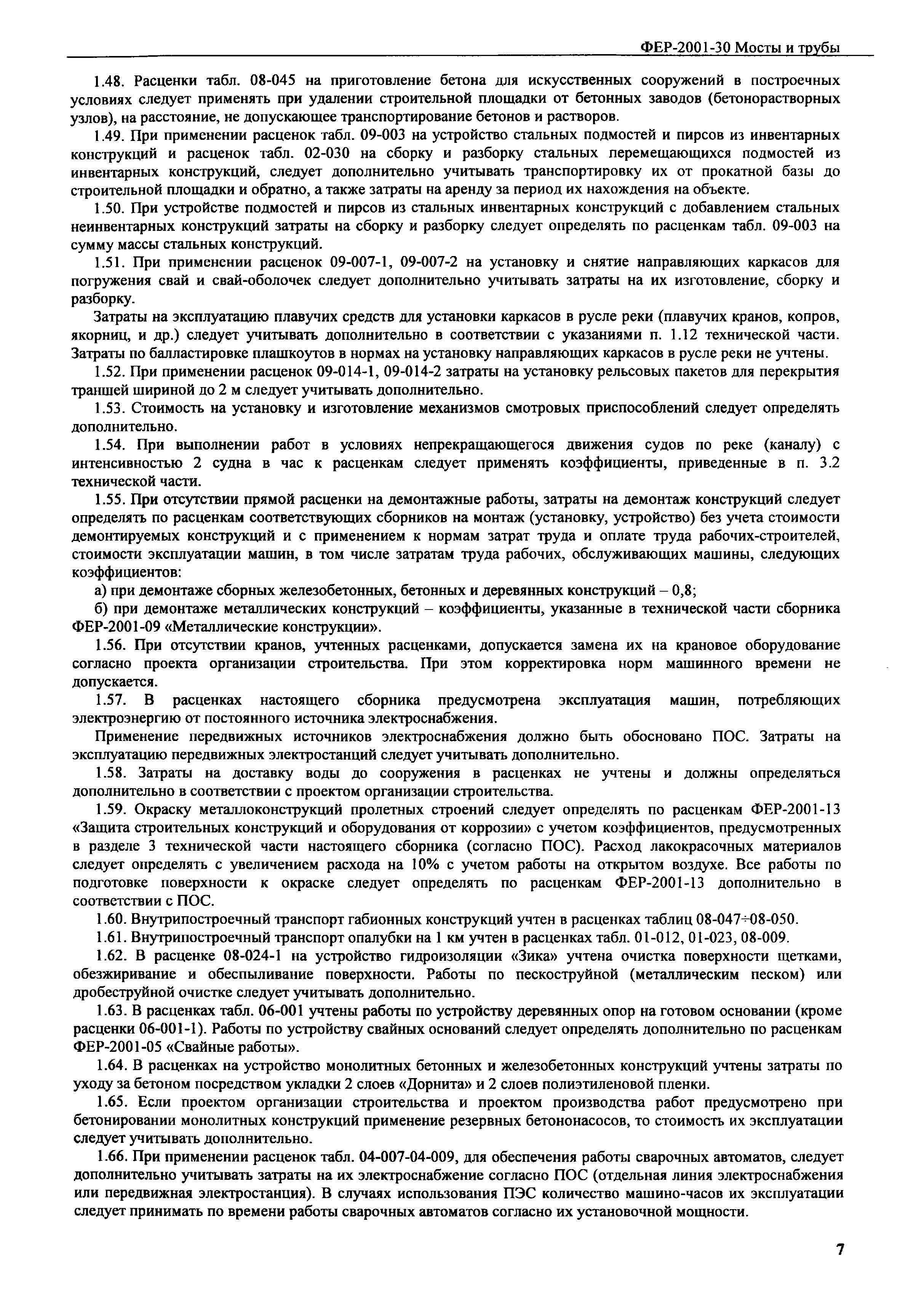 ФЕР-2001-30 Мосты и трубы

1.48. Расценки табл. 08-045 на приготовление бетона для искусственных сооружений в построечных условиях следует применять при удалении строительной площадки от бетонных заводов (бетонорастворных узлов), на расстояние, не допускающее транспортирование бетонов и растворов.

1.49. При применении расценок табл. 09-003 на устройство стальных подмостей и пирсов из инвентарных конструкций и расценок табл. 02-030 на сборку и разборку стальных перемещающихся подмостей из инвентарных конструкций, следует дополнительно учитывать транспортировку их от прокатной базы до строительной площадки и обратно, а также затраты на аренду за период их нахождения на объекте.

1.50. При устройстве подмостей и пирсов из стальных инвентарных конструкций с добавлением стальных неинвентарных конструкций затраты на сборку и разборку следует определять по расценкам табл. 09-003 на сумму массы стальных конструкций.

1.51. При применении расценок 09-007-1, 09-007-2 на установку и снятие направляющих каркасов для погружения свай и свай-оболочек следует дополнительно учитывать затраты на их изготовление, сборку и разборку.

Затраты на эксплуатацию плавучих средств для установки каркасов в русле реки (плавучих кранов, копров, якорниц, и др.) следует учитывать дополнительно в соответствии с указаниями п. 1.12 технической части. Затраты по балластировке плашкоутов в нормах на установку направляющих каркасов в русле реки не учтены.

1.52. При применении расценок 09-014-1, 09-014-2 затраты на установку рельсовых пакетов для перекрытия траншей шириной до 2 м следует учитывать дополнительно.

1.53. Стоимость на установку и изготовление механизмов смотровых приспособлений следует определять дополнительно.

1.54. При выполнении работ в условиях непрекращающегося движения судов по реке (каналу) с интенсивностью 2 судна в час к расценкам следует применять коэффициенты, приведенные в п. 3.2 технической части.

1.55. При отсутствии прямой расценки на демонтажные работы, затраты на демонтаж конструкций следует определять по расценкам соответствующих сборников на монтаж (установку, устройство) без учета стоимости демонтируемых конструкций и с применением к нормам затрат труда и оплате труда рабочих-строителей, стоимости эксплуатации машин, в том числе затратам труда рабочих, обслуживающих машины, следующих коэффициентов:

а) при демонтаже сборных железобетонных, бетонных и деревянных конструкций – 0,8;

б) при демонтаже металлических конструкций – коэффициенты, указанные в технической части сборника ФЕР-2001-09 «Металлические конструкции».

1.56. При отсутствии кранов, учтенных расценками, допускается замена их на крановое оборудование согласно проекта организации строительства. При этом корректировка норм машинного времени не допускается.

1.57. В расценках настоящего сборника предусмотрена эксплуатация машин, потребляющих электроэнергию от постоянного источника электроснабжения.

Применение передвижных источников электроснабжения должно быть обосновано ПОС. Затраты на эксплуатацию передвижных электростанций следует учитывать дополнительно.

1.58. Затраты на доставку воды до сооружения в расценках не учтены и должны определяться дополнительно в соответствии с проектом организации строительства.

1.59. Окраску металлоконструкций пролетных строений следует определять по расценкам ФЕР-2001-13 «Защита строительных конструкций и оборудования от коррозии» с учетом коэффициентов, предусмотренных в разделе 3 технической части настоящего сборника (согласно ПОС). Расход лакокрасочных материалов следует определять с увеличением расхода на 10% с учетом работы на открытом воздухе. Все работы по подготовке поверхности к окраске следует определять по расценкам ФЕР-2001-13 дополнительно в соответствии с ПОС.

1.60. Внутрипостроечный транспорт габионных конструкций учтен в расценках таблиц 08-047÷08-050.

1.61. Внутрипостроечный транспорт опалубки на 1 км учтен в расценках табл. 01-012, 01-023, 08-009.

1.62. В расценке 08-024-1 на устройство гидроизоляции «Зика» учтена очистка поверхности щетками, обезжиривание и обеспыливание поверхности. Работы по пескоструйной (металлическим песком) или дробеструйной очистке следует учитывать дополнительно.

1.63. В расценках табл. 06-001 учтены работы по устройству деревянных опор на готовом основании (кроме расценки 06-001-1). Работы по устройству свайных оснований следует определять дополнительно по расценкам ФЕР-2001-05 «Свайные работы».

1.64. В расценках на устройство монолитных бетонных и железобетонных конструкций учтены затраты по уходу за бетоном посредством укладки 2 слоев «Дорнита» и 2 слоев полиэтиленовой пленки.

1.65. Если проектом организации строительства и проектом производства работ предусмотрено при бетонировании монолитных конструкций применение резервных бетононасосов, то стоимость их эксплуатации следует учитывать дополнительно.

1.66. При применении расценок табл. 04-007-04-009, для обеспечения работы сварочных автоматов, следует дополнительно учитывать затраты на их электроснабжение согласно ПОС (отдельная линия электроснабжения или передвижная электростанция). В случаях использования ПЭС количество машино-часов их эксплуатации следует принимать по времени работы сварочных автоматов согласно их установочной мощности.

7